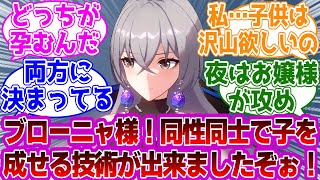 どっちが孕むんだ

両方に決まってる

私…子供は沢山欲しいの

夜はお嬢様が攻め

ブローニャ様！同性同士で子を成せる技術が出来ましたぞぉ！